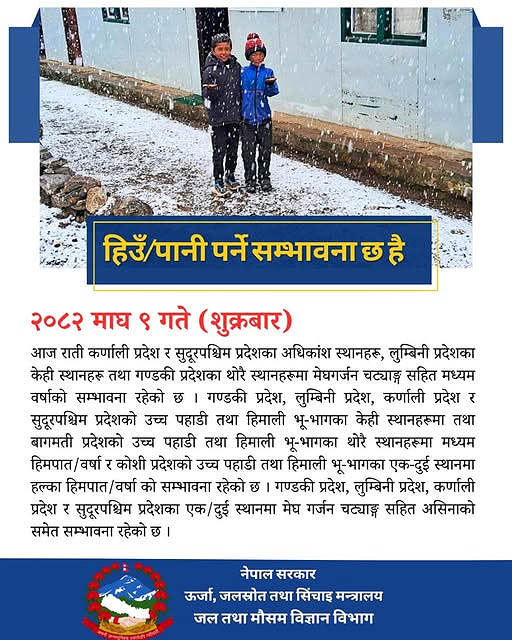 हिउँ/पानी पर्ने सम्भावना छ है

२०८२ माघ ९ गते (शुक्रबार)

आज राती कर्णाली प्रदेश र सुदूरपश्चिम प्रदेशका अधिकांश स्थानहरू, लुम्बिनी प्रदेशका केही स्थानहरु तथा गण्डकी प्रदेशका थोरै स्थानहरूमा मेघगर्जन चट्याङ्ग सहित मध्यम वर्षाको सम्भावना रहेको छ । गण्डकी प्रदेश, लुम्बिनी प्रदेश, कर्णाली प्रदेश र सुदूरपश्चिम प्रदेशको उच्च पहाडी तथा हिमाली भू-भागका केही स्थानहरूमा तथा बागमती प्रदेशको उच्च पहाडी तथा हिमाली भू-भागका थोरै स्थानहरूमा मध्यम हिमपात/वर्षा र कोशी प्रदेशको उच्च पहाडी तथा हिमाली भू-भागका एक-दुई स्थानमा हल्का हिमपात/वर्षा को सम्भावना रहेको छ । गण्डकी प्रदेश, लुम्बिनी प्रदेश, कर्णाली प्रदेश र सुदूरपश्चिम प्रदेशका एक/दुई स्थानमा मेघ गर्जन चट्याङ्ग सहित असिनाको समेत सम्भावना रहेको छ ।

नेपाल सरकार
ऊर्जा, जलस्रोत तथा सिंचाइ मन्त्रालय
जल तथा मौसम विज्ञान विभाग